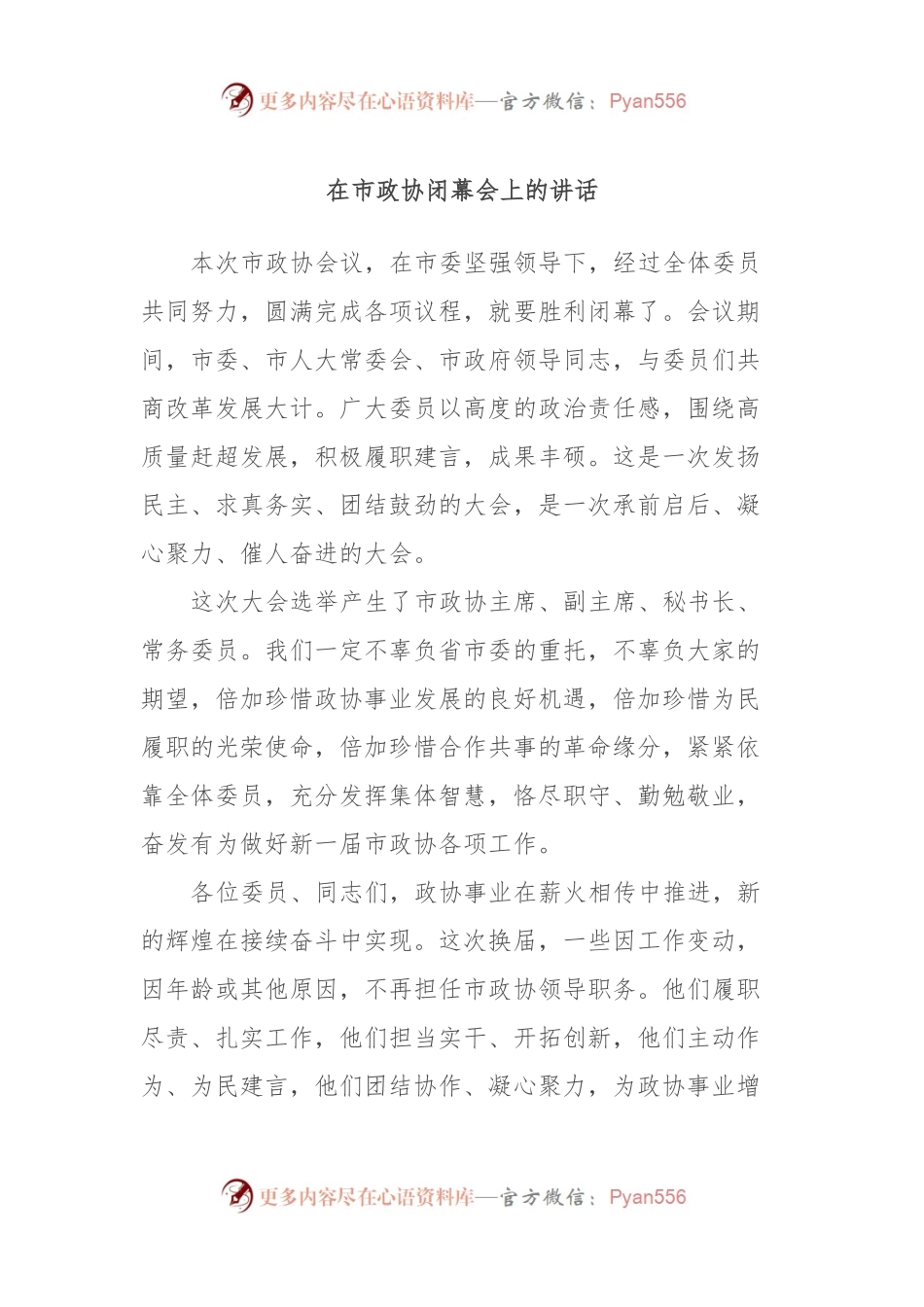 更多内容尽在心语资料库—官方微信：Pyan556

在市政协闭幕会上的讲话

本次市政协会议，在市委坚强领导下，经过全体委员共同努力，圆满完成各项议程，就要胜利闭幕了。会议期间，市委、市人大常委会、市政府领导同志，与委员们共商改革发展大计。广大委员以高度的政治责任感，围绕高质量赶超发展，积极履职建言，成果丰硕。这是一次发扬民主、求真务实、团结鼓劲的大会，是一次承前启后、凝心聚力、催人奋进的大会。

这次大会选举产生了市政协主席、副主席、秘书长、常务委员。我们一定不辜负省市委的重托，不辜负大家的期望，倍加珍惜政协事业发展的良好机遇，倍加珍惜为民履职的光荣使命，倍加珍惜合作共事的革命缘分，紧紧依靠全体委员，充分发挥集体智慧，恪尽职守、勤勉敬业，奋发有为做好新一届市政协各项工作。

各位委员、同志们，政协事业在薪火相传中推进，新的辉煌在接续奋斗中实现。这次换届，一些因工作变动，因年龄或其他原因，不再担任市政协领导职务。他们履职尽责、扎实工作，他们担当实干、开拓创新，他们主动作为、为民建言，他们团结协作、凝心聚力，为政协事业增

更多内容尽在心语资料库—官方微信：Pyan556